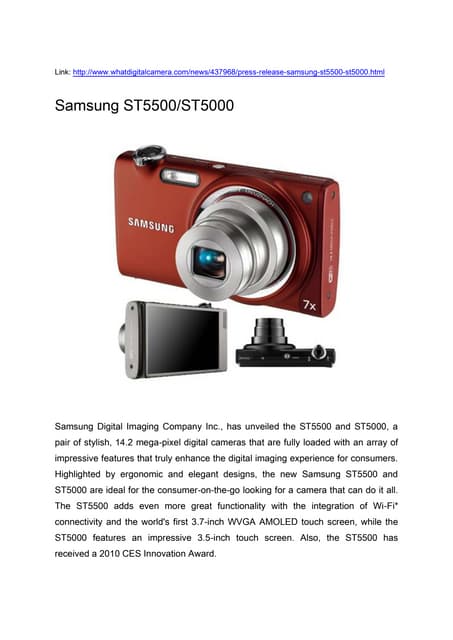 Link: http://www.whatdigitalcamera.com/news/437968/press-release-samsung-st5500-st5000.html

Samsung ST5500/ST5000

SAMSUNG

7x

Samsung Digital Imaging Company Inc., has unveiled the ST5500 and ST5000, a pair of stylish, 14.2 mega-pixel digital cameras that are fully loaded with an array of impressive features that truly enhance the digital imaging experience for consumers. Highlighted by ergonomic and elegant designs, the new Samsung ST5500 and ST5000 are ideal for the consumer-on-the-go looking for a camera that can do it all. The ST5500 adds even more great functionality with the integration of Wi-Fi* connectivity and the world's first 3.7-inch WVGA AMOLED touch screen, while the ST5000 features an impressive 3.5-inch touch screen. Also, the ST5500 has received a 2010 CES Innovation Award.